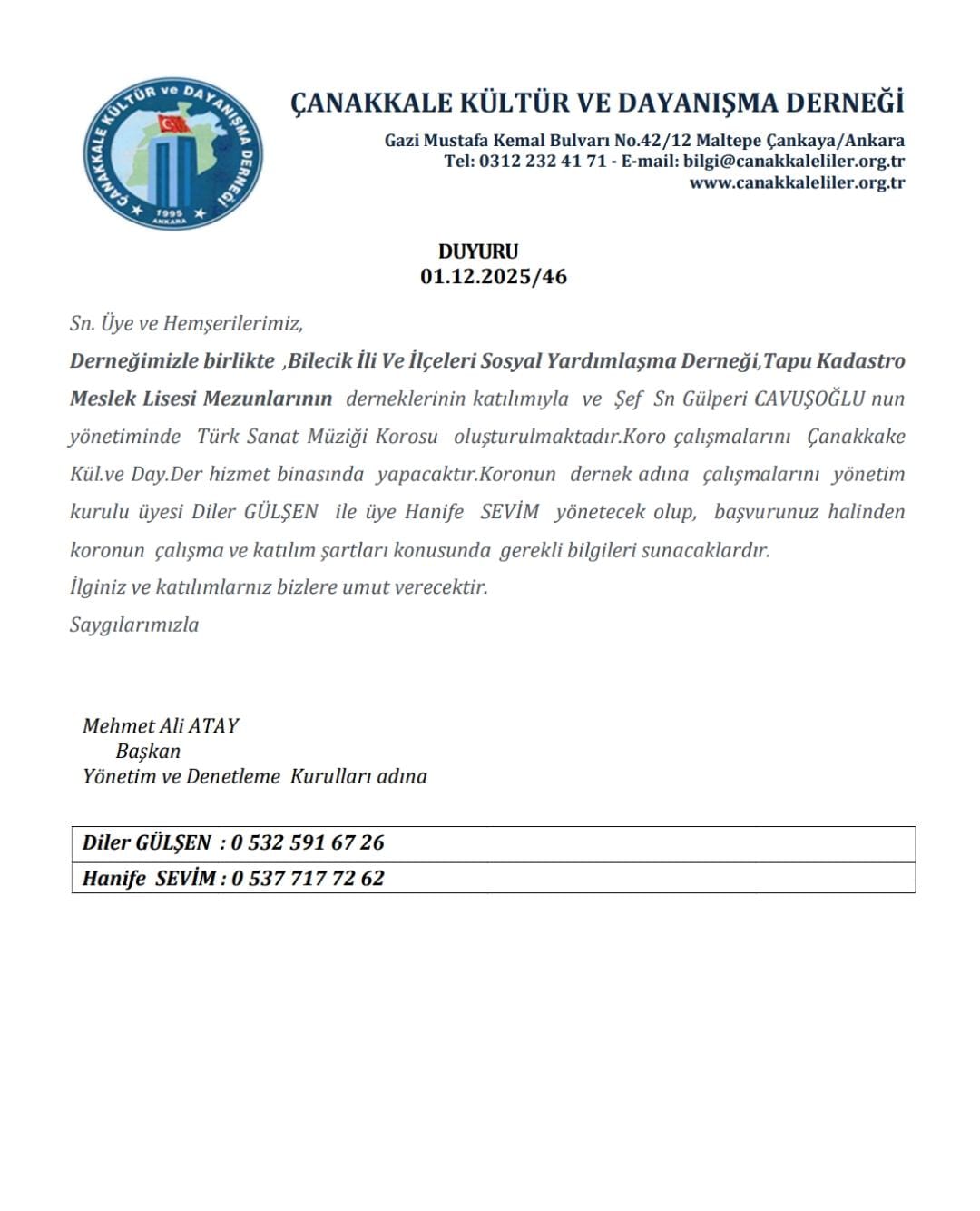 ÇANAKKALE KÜLTÜR ve DAYANIŞMA DERNEĞİ
1995
ANKARA

ÇANAKKALE KÜLTÜR VE DAYANIŞMA DERNEĞİ
Gazi Mustafa Kemal Bulvarı No.42/12 Maltepe Çankaya/Ankara
Tel: 0312 232 41 71 - E-mail: bilgi@canakkaleliler.org.tr
www.canakkaleliler.org.tr

DUYURU
01.12.2025/46

Sn. Üye ve Hemşerilerimiz,

Derneğimizle birlikte ,Bilecik İli Ve İlçeleri Sosyal Yardımlaşma Derneği,Tapu Kadastro Meslek Lisesi Mezunlarının derneklerinin katılımıyla ve Şef Sn Gülperi CAVUŞOĞLU nun yönetiminde Türk Sanat Müziği Korosu oluşturulmaktadır.Koro çalışmalarını Çanakkake Kül.ve Day.Der hizmet binasında yapacaktır.Koronun dernek adına çalışmalarını yönetim kurulu üyesi Diler GÜLŞEN ile üye Hanife SEVİM yönetecek olup, başvurunuz halinden koronun çalışma ve katılım şartları konusunda gerekli bilgileri sunacaklardır.
İlginiz ve katılımlarnız bizlere umut verecektir.
Saygılarımızla

Mehmet Ali ATAY
Başkan
Yönetim ve Denetleme Kurulları adına

| Diler GÜLŞEN : 0 532 591 67 26 |
|---|
| Hanife SEVİM : 0 537 717 72 62 |